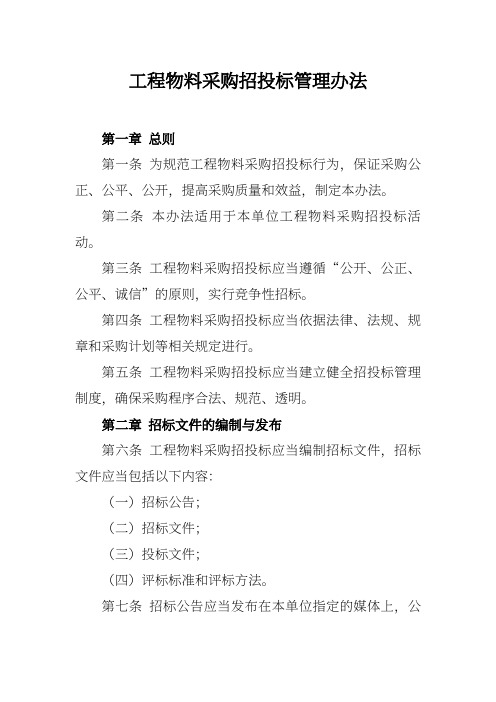 工程物料采购招投标管理办法

第一章 总则

第一条 为规范工程物料采购招投标行为，保证采购公正、公平、公开，提高采购质量和效益，制定本办法。

第二条 本办法适用于本单位工程物料采购招投标活动。

第三条 工程物料采购招投标应当遵循“公开、公正、公平、诚信”的原则，实行竞争性招标。

第四条 工程物料采购招投标应当依据法律、法规、规章和采购计划等相关规定进行。

第五条 工程物料采购招投标应当建立健全招投标管理制度，确保采购程序合法、规范、透明。

第二章 招标文件的编制与发布

第六条 工程物料采购招投标应当编制招标文件，招标文件应当包括以下内容：

（一）招标公告；

（二）招标文件；

（三）投标文件；

（四）评标标准和评标方法。

第七条 招标公告应当发布在本单位指定的媒体上，公